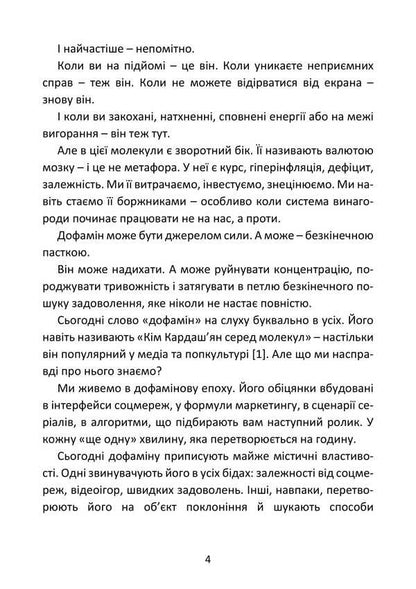 І найчастіше – непомітно.

Коли ви на підйомі – це він. Коли уникаєте неприємних справ – теж він. Коли не можете відірватися від екрана – знову він.

І коли ви закохані, натхненні, сповнені енергії або на межі вигорання – він теж тут.

Але в цієї молекули є зворотний бік. Її називають валютою мозку – і це не метафора. У неї є курс, гіперінфляція, дефіцит, залежність. Ми її витрачаємо, інвестуємо, знецінюємо. Ми навіть стаємо її боржниками – особливо коли система винагороди починає працювати не на нас, а проти.

Дофамін може бути джерелом сили. А може – безкінечною пасткою.

Він може надихати. А може руйнувати концентрацію, породжувати тривожність і затягувати в петлю безкінечного пошуку задоволення, яке ніколи не настає повністю.

Сьогодні слово «дофамін» на слуху буквально в усіх. Його навіть називають «Кім Кардаш'ян серед молекул» – настільки він популярний у медіа та попкультурі [1]. Але що ми насправді про нього знаємо?

Ми живемо в дофамінову епоху. Його обіцянки вбудовані в інтерфейси соцмереж, у формули маркетингу, в сценарії серіалів, в алгоритми, що підбирають вам наступний ролик. У кожну «ще одну» хвилину, яка перетворюється на годину.

Сьогодні дофаміну приписують майже містичні властивості. Одні звинувачують його в усіх бідах: залежності від соцмереж, відеоігор, швидких задоволень. Інші, навпаки, перетворюють його на об'єкт поклоніння й шукають способи

4